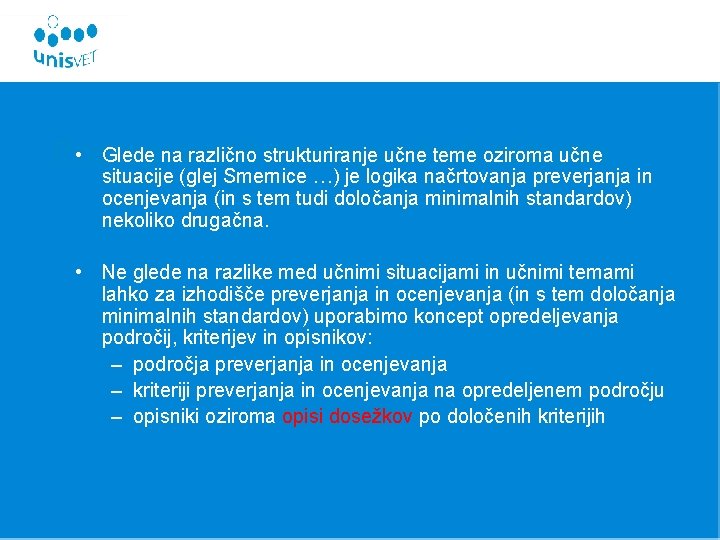 unisVET

• Glede na različno strukturiranje učne teme oziroma učne situacije (glej Smernice …) je logika načrtovanja preverjanja in ocenjevanja (in s tem tudi določanja minimalnih standardov) nekoliko drugačna.

• Ne glede na razlike med učnimi situacijami in učnimi temami lahko za izhodišče preverjanja in ocenjevanja (in s tem določanja minimalnih standardov) uporabimo koncept opredeljevanja področij, kriterijev in opisnikov:
– področja preverjanja in ocenjevanja
– kriteriji preverjanja in ocenjevanja na opredeljenem področju
– opisniki oziroma opisi dosežkov po določenih kriterijih